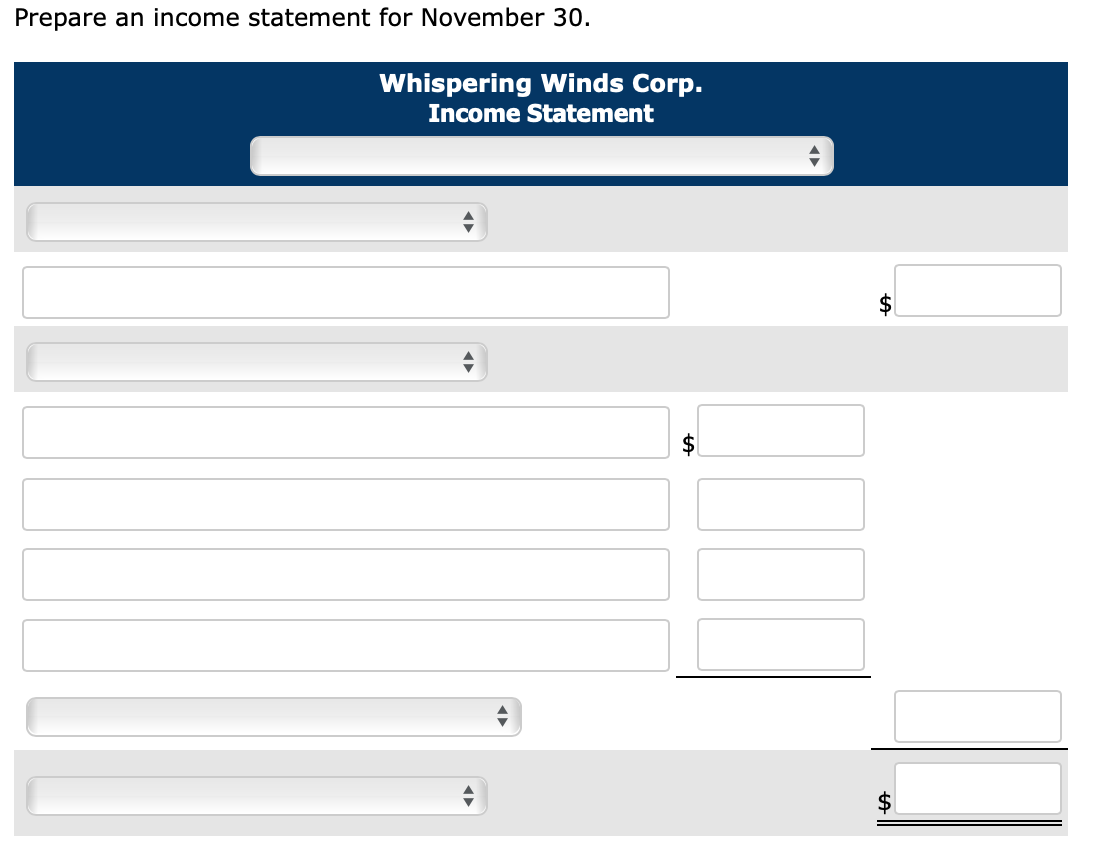 Prepare an income statement for November 30.

Whispering Winds Corp.
Income Statement

$

$

$